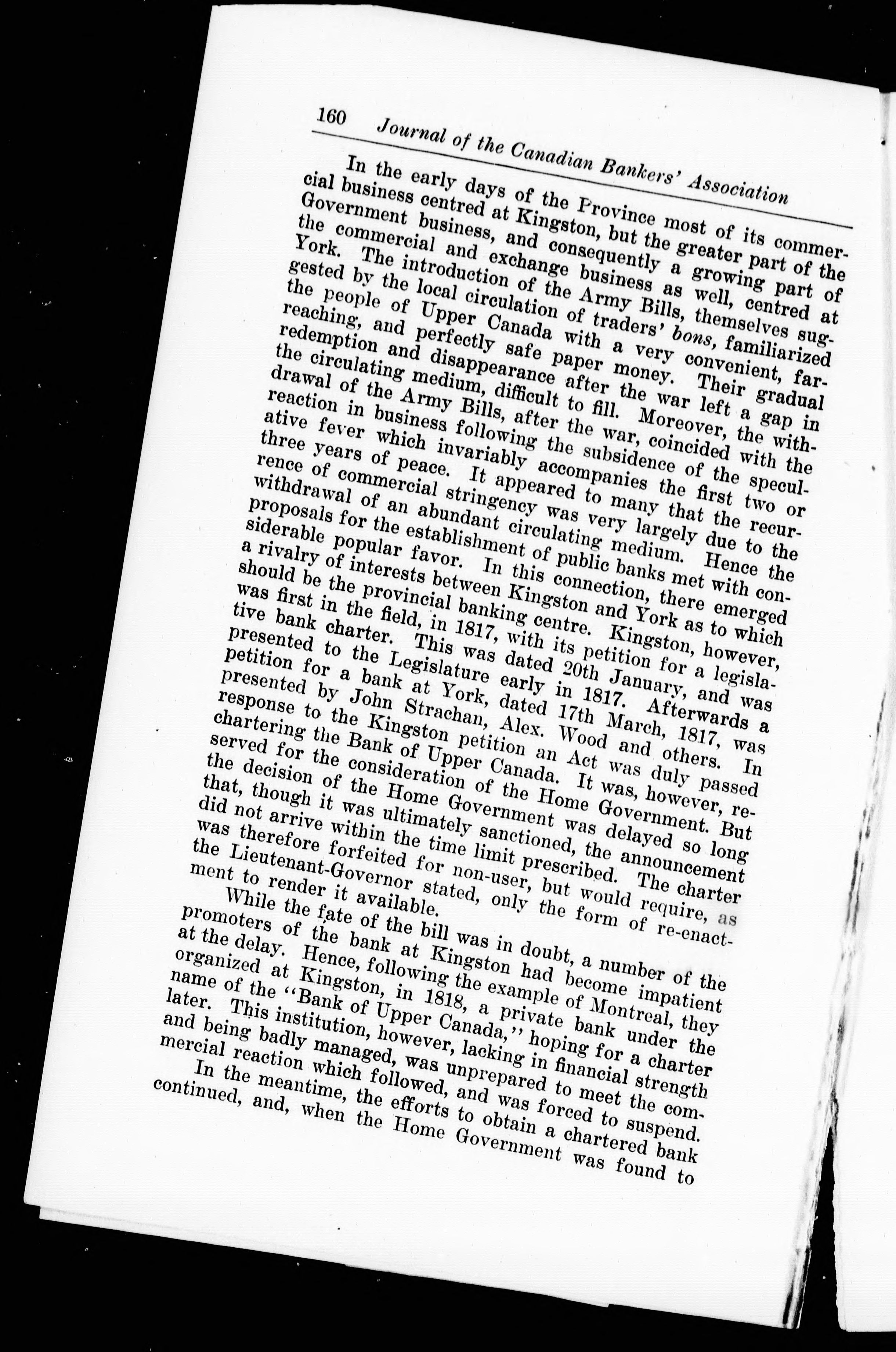 160 Journal of the Canadian Bankers' Association

In the early days of the Province most of its commercial business centred at Kingston, but the greater part of the Government business, and consequently a growing part of the commercial and exchange business as well, centred at York. The introduction of the Army Bills, themselves suggested by the local circulation of traders' bons, familiarized the people of Upper Canada with a very convenient, far-reaching, and perfectly safe paper money. Their gradual redemption and disappearance after the war left a gap in the circulating medium, difficult to fill. Moreover, the withdrawal of the Army Bills, after the war, coincided with the reaction in business following the subsidence of the speculative fever which invariably accompanies the first two or three years of peace. It appeared to many that the recurrence of commercial stringency was very largely due to the withdrawal of an abundant circulating medium. Hence the proposals for the establishment of public banks met with considerable popular favor. In this connection, there emerged a rivalry of interests between Kingston and York as to which should be the provincial banking centre. Kingston, however, was first in the field, in 1817, with its petition for a legislative bank charter. This was dated 20th January, and was presented to the Legislature early in 1817. Afterwards a petition for a bank at York, dated 17th March, 1817, was presented by John Strachan, Alex. Wood and others. In response to the Kingston petition an Act was duly passed chartering the Bank of Upper Canada. It was, however, reserved for the consideration of the Home Government. But the decision of the Home Government was delayed so long that, though it was ultimately sanctioned, the announcement did not arrive within the time limit prescribed. The charter was therefore forfeited for non-user, but would require, as the Lieutenant-Governor stated, only the form of re-enactment to render it available.

While the fate of the bill was in doubt, a number of the promoters of the bank at Kingston had become impatient at the delay. Hence, following the example of Montreal, they organized at Kingston, in 1818, a private bank under the name of the "Bank of Upper Canada," hoping for a charter later. This institution, however, lacking in financial strength and being badly managed, was unprepared to meet the commercial reaction which followed, and was forced to suspend.

In the meantime, the efforts to obtain a chartered bank continued, and, when the Home Government was found to